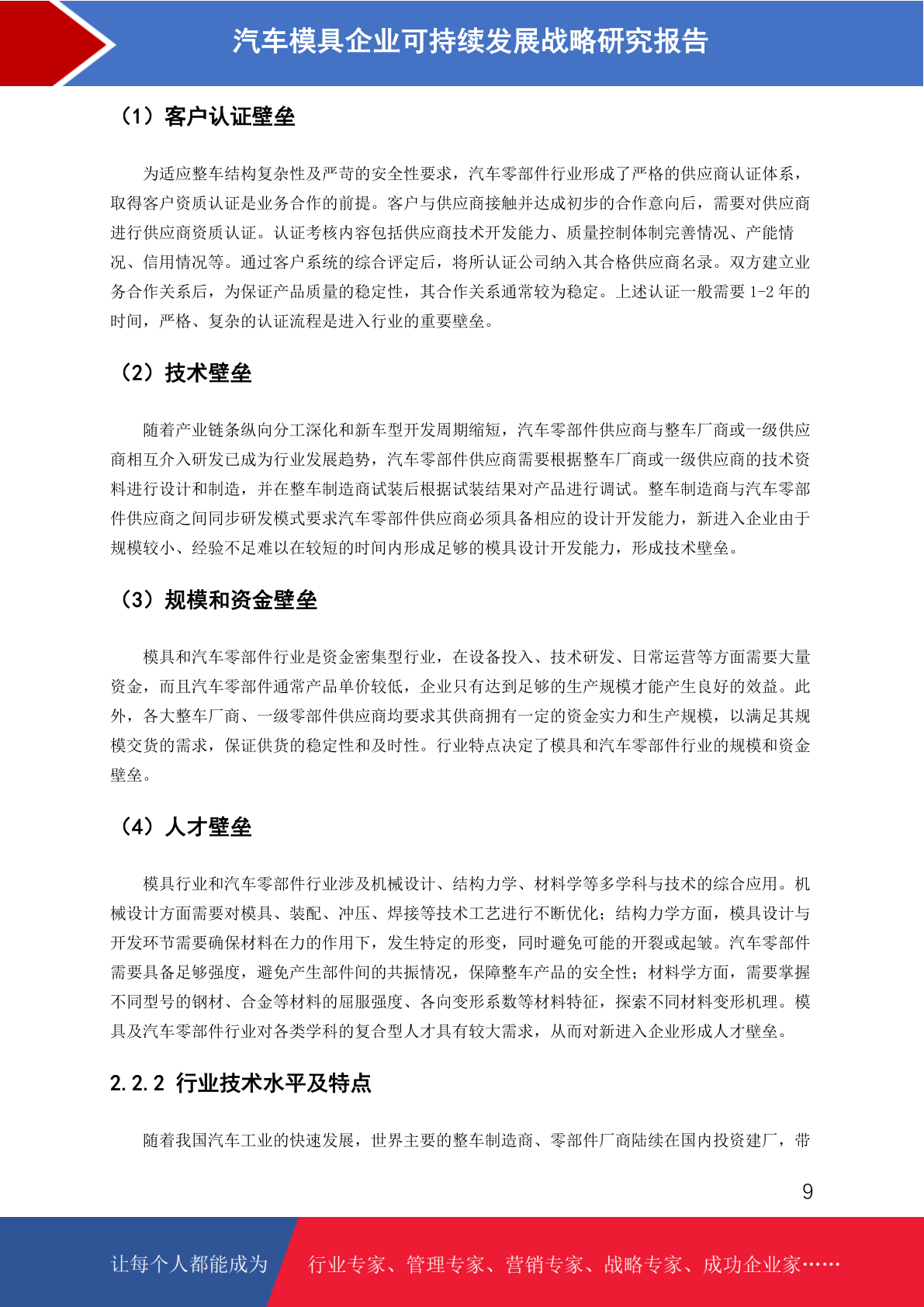 汽车模具企业可持续发展战略研究报告

（1）客户认证壁垒

为适应整车结构复杂性及严苛的安全性要求，汽车零部件行业形成了严格的供应商认证体系，取得客户资质认证是业务合作的前提。客户与供应商接触并达成初步的合作意向后，需要对供应商进行供应商资质认证。认证考核内容包括供应商技术开发能力、质量控制体制完善情况、产能情况、信用情况等。通过客户系统的综合评定后，将所认证公司纳入其合格供应商名录。双方建立业务合作关系后，为保证产品质量的稳定性，其合作关系通常较为稳定。上述认证一般需要 1-2 年的时间，严格、复杂的认证流程是进入行业的重要壁垒。

（2）技术壁垒

随着产业链条纵向分工深化和新车型开发周期缩短，汽车零部件供应商与整车厂商或一级供应商相互介入研发已成为行业发展趋势，汽车零部件供应商需要根据整车厂商或一级供应商的技术资料进行设计和制造，并在整车制造商试装后根据试装结果对产品进行调试。整车制造商与汽车零部件供应商之间同步研发模式要求汽车零部件供应商必须具备相应的设计开发能力，新进入企业由于规模较小、经验不足难以在较短的时间内形成足够的模具设计开发能力，形成技术壁垒。

（3）规模和资金壁垒

模具和汽车零部件行业是资金密集型行业，在设备投入、技术研发、日常运营等方面需要大量资金，而且汽车零部件通常产品单价较低，企业只有达到足够的生产规模才能产生良好的效益。此外，各大整车厂商、一级零部件供应商均要求其供商拥有一定的资金实力和生产规模，以满足其规模交货的需求，保证供货的稳定性和及时性。行业特点决定了模具和汽车零部件行业的规模和资金壁垒。

（4）人才壁垒

模具行业和汽车零部件行业涉及机械设计、结构力学、材料学等多学科与技术的综合应用。机械设计方面需要对模具、装配、冲压、焊接等技术工艺进行不断优化；结构力学方面，模具设计与开发环节需要确保材料在力的作用下，发生特定的形变，同时避免可能的开裂或起皱。汽车零部件需要具备足够强度，避免产生部件间的共振情况，保障整车产品的安全性；材料学方面，需要掌握不同型号的钢材、合金等材料的屈服强度、各向变形系数等材料特征，探索不同材料变形机理。模具及汽车零部件行业对各类学科的复合型人才具有较大需求，从而对新进入企业形成人才壁垒。

2.2.2 行业技术水平及特点

随着我国汽车工业的快速发展，世界主要的整车制造商、零部件厂商陆续在国内投资建厂，带

9

让每个人都能成为 行业专家、管理专家、营销专家、战略专家、成功企业家……